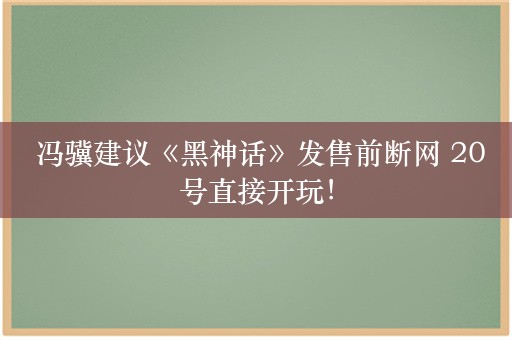 冯骥建议《黑神话》发售前断网 20号直接开玩!